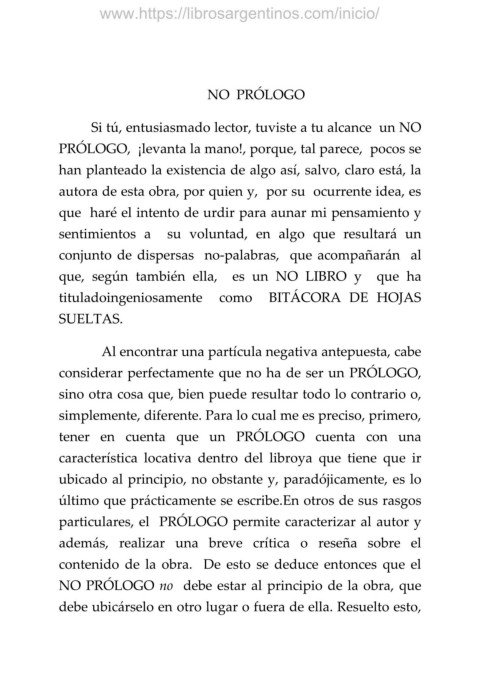 www.https://librosargentinos.com/inicio/

NO PRÓLOGO

Si tú, entusiasmado lector, tuviste a tu alcance un NO PRÓLOGO, ¡levanta la mano!, porque, tal parece, pocos se han planteado la existencia de algo así, salvo, claro está, la autora de esta obra, por quien y, por su ocurrente idea, es que haré el intento de urdir para aunar mi pensamiento y sentimientos a su voluntad, en algo que resultará un conjunto de dispersas no-palabras, que acompañarán al que, según también ella, es un NO LIBRO y que ha tituladoingeniosamente como BITÁCORA DE HOJAS SUELTAS.

Al encontrar una partícula negativa antepuesta, cabe considerar perfectamente que no ha de ser un PRÓLOGO, sino otra cosa que, bien puede resultar todo lo contrario o, simplemente, diferente. Para lo cual me es preciso, primero, tener en cuenta que un PRÓLOGO cuenta con una característica locativa dentro del libroya que tiene que ir ubicado al principio, no obstante y, paradójicamente, es lo último que prácticamente se escribe.En otros de sus rasgos particulares, el PRÓLOGO permite caracterizar al autor y además, realizar una breve crítica o reseña sobre el contenido de la obra. De esto se deduce entonces que el NO PRÓLOGO no debe estar al principio de la obra, que debe ubicárselo en otro lugar o fuera de ella. Resuelto esto,